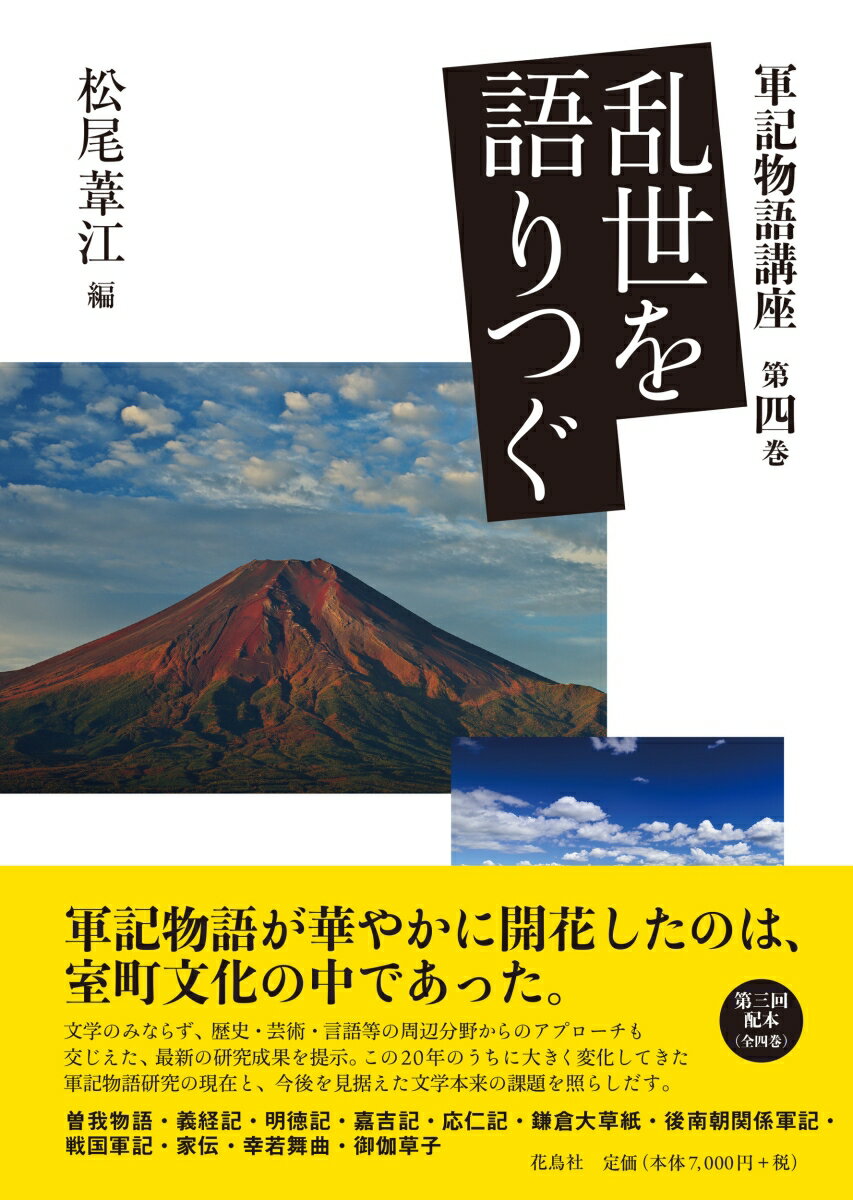 乱世を語りつぐ

軍記物語講座 第四巻

松尾葦江 編

軍記物語が華やかに開花したのは、室町文化の中であった。

第三回配本（全四巻）

文学のみならず、歴史・芸術・言語等の周辺分野からのアプローチも交じえた、最新の研究成果を提示。この20年のうちに大きく変化してきた軍記物語研究の現在と、今後を見据えた文学本来の課題を照らしだす。

曽我物語・義経記・明徳記・嘉吉記・応仁記・鎌倉大草紙・後南朝関係軍記・戦国軍記・家伝・幸若舞曲・御伽草子

花鳥社 定価（本体7,000円＋税）